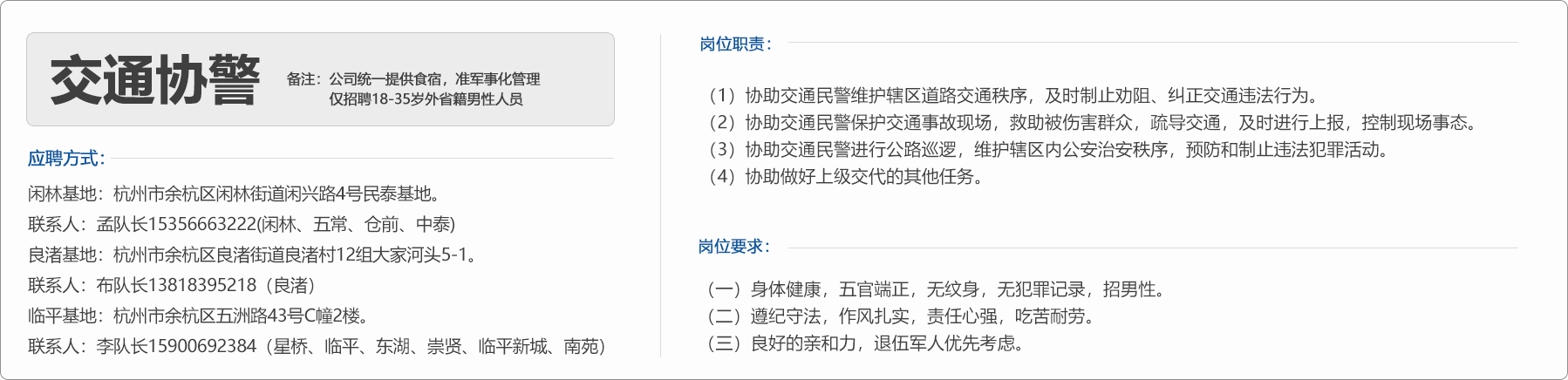 交通协警

备注：公司统一提供食宿，准军事化管理
仅招聘18-35岁外省籍男性人员

应聘方式：

闲林基地：杭州市余杭区闲林街道闲兴路4号民泰基地。
联系人：孟队长15356663222(闲林、五常、仓前、中泰)
良渚基地：杭州市余杭区良渚街道良渚村12组大家河头5-1。
联系人：布队长13818395218（良渚）
临平基地：杭州市余杭区五洲路43号C幢2楼。
联系人：李队长15900692384（星桥、临平、东湖、崇贤、临平新城、南苑）

岗位职责：

（1）协助交通民警维护辖区道路交通秩序，及时制止劝阻、纠正交通违法行为。
（2）协助交通民警保护交通事故现场，救助被伤害群众，疏导交通，及时进行上报，控制现场事态。
（3）协助交通民警进行公路巡逻，维护辖区内公安治安秩序，预防和制止违法犯罪活动。
（4）协助做好上级交代的其他任务。

岗位要求：

（一）身体健康，五官端正，无纹身，无犯罪记录，招男性。
（二）遵纪守法，作风扎实，责任心强，吃苦耐劳。
（三）良好的亲和力，退伍军人优先考虑。